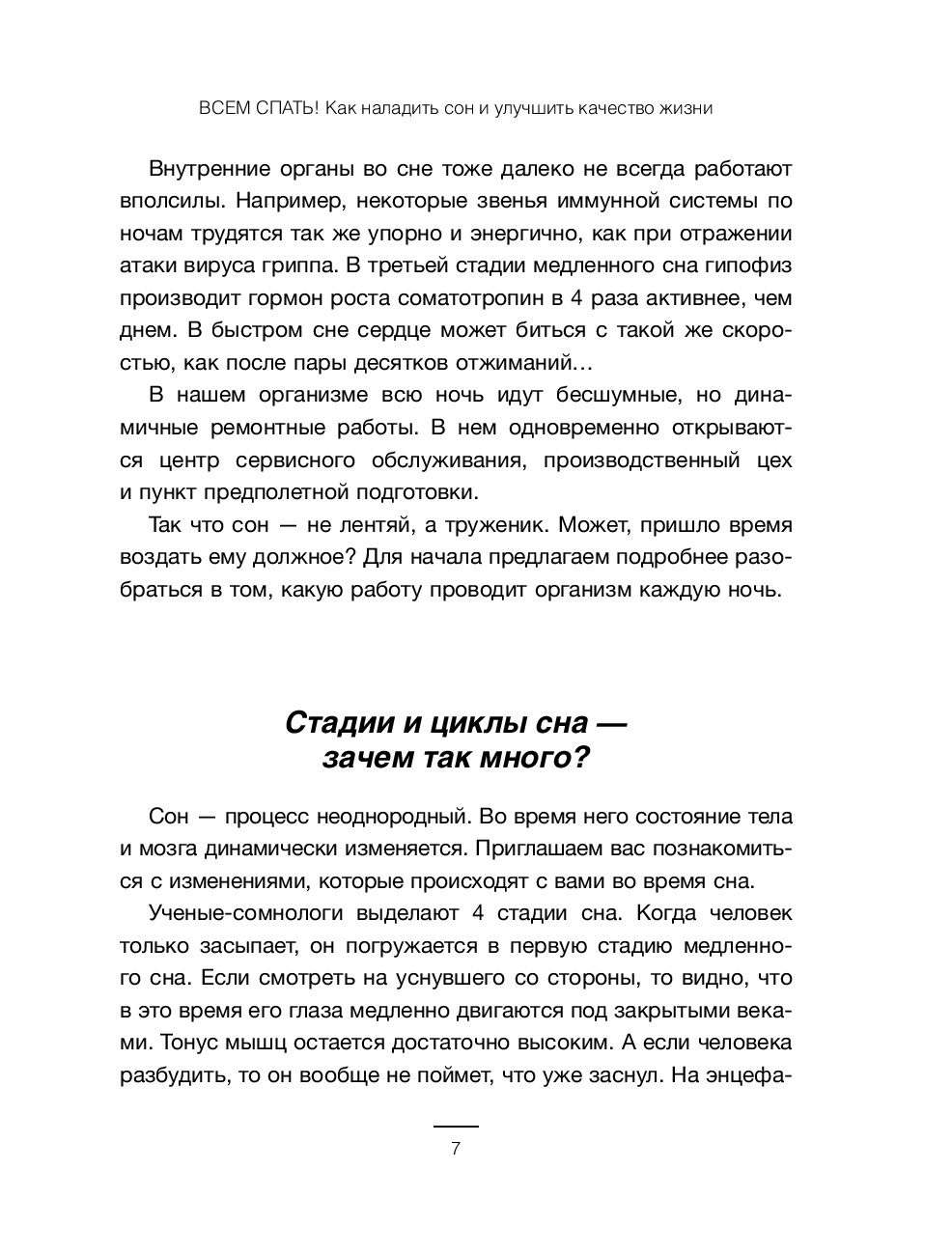 ВСЕМ СПАТЬ! Как наладить сон и улучшить качество жизни

Внутренние органы во сне тоже далеко не всегда работают вполсилы. Например, некоторые звенья иммунной системы по ночам трудятся так же упорно и энергично, как при отражении атаки вируса гриппа. В третьей стадии медленного сна гипофиз производит гормон роста соматотропин в 4 раза активнее, чем днем. В быстром сне сердце может биться с такой же скоростью, как после пары десятков отжиманий…

В нашем организме всю ночь идут бесшумные, но динамичные ремонтные работы. В нем одновременно открываются центр сервисного обслуживания, производственный цех и пункт предполетной подготовки.

Так что сон — не лентяй, а труженик. Может, пришло время воздать ему должное? Для начала предлагаем подробнее разобраться в том, какую работу проводит организм каждую ночь.

Стадии и циклы сна — зачем так много?

Сон — процесс неоднородный. Во время него состояние тела и мозга динамически изменяется. Приглашаем вас познакомиться с изменениями, которые происходят с вами во время сна.

Ученые-сомнологи выделают 4 стадии сна. Когда человек только засыпает, он погружается в первую стадию медленного сна. Если смотреть на уснувшего со стороны, то видно, что в это время его глаза медленно двигаются под закрытыми веками. Тонус мышц остается достаточно высоким. А если человека разбудить, то он вообще не поймет, что уже заснул. На энцефа-

7